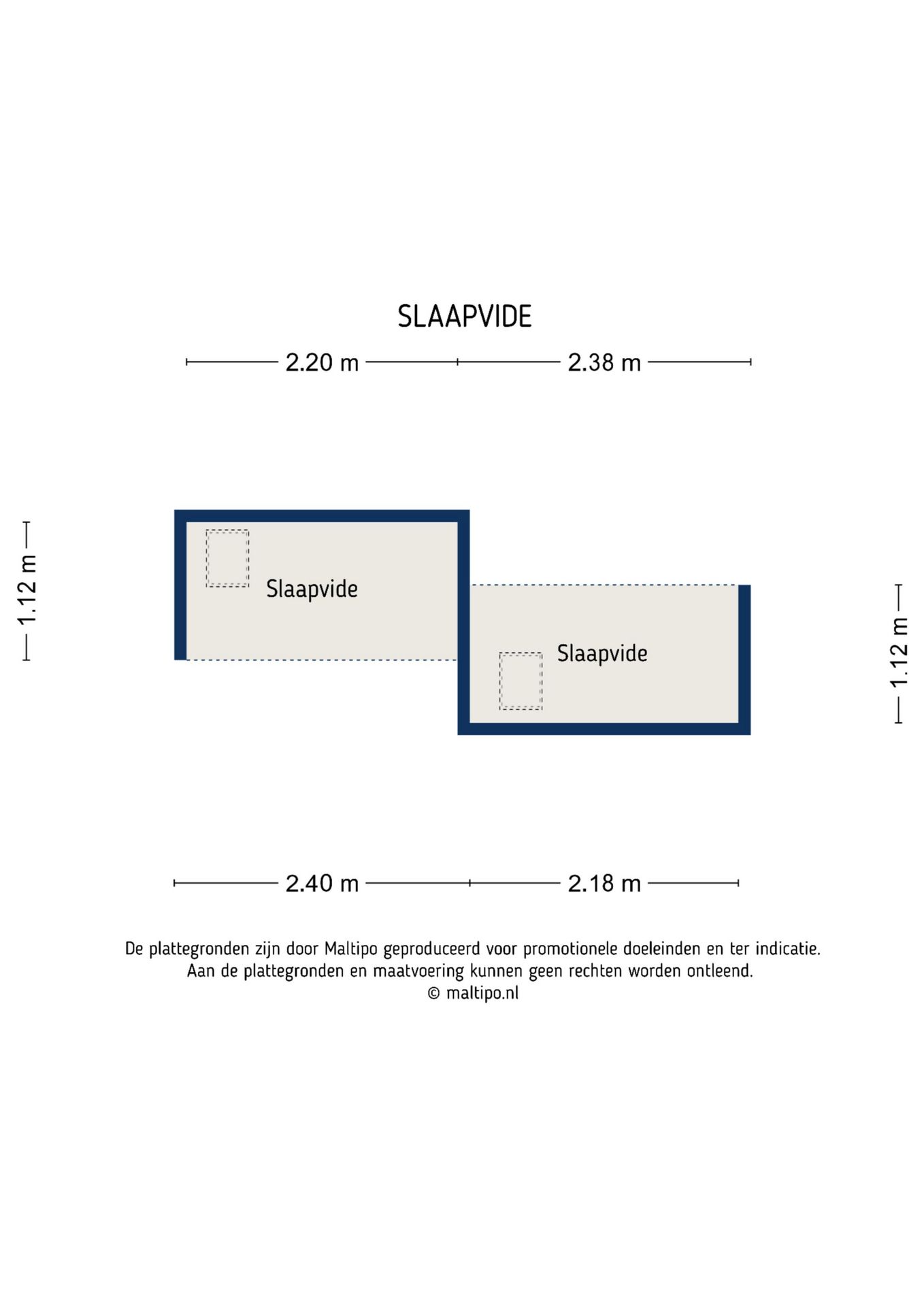 SLAAPVIDE

2.20 m

2.38 m

1.12 m

Slaapvide

Slaapvide

1.12 m

2.40 m

2.18 m

De plattegronden zijn door Maltipo geproduceerd voor promotionele doeleinden en ter indicatie. Aan de plattegronden en maatvoering kunnen geen rechten worden ontleend.
© maltipo.nl